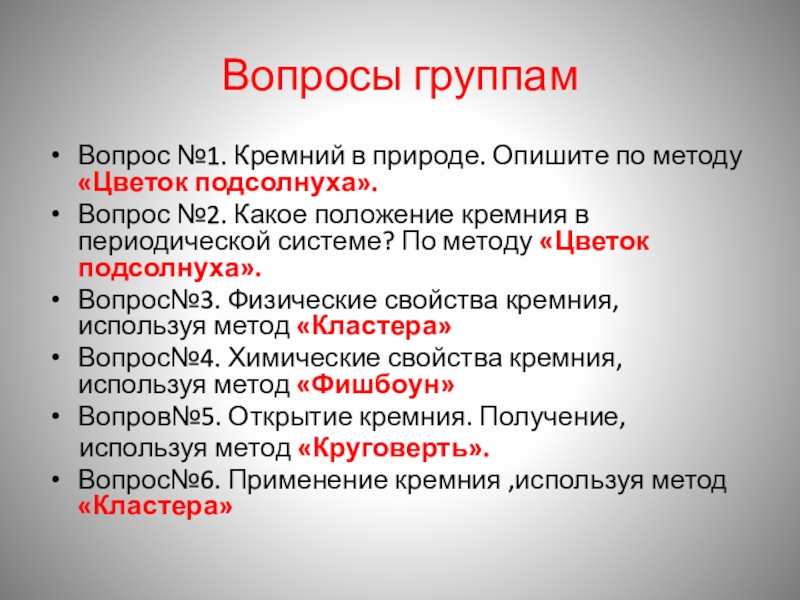 Вопросы группам

• Вопрос №1. Кремний в природе. Опишите по методу «Цветок подсолнуха».
• Вопрос №2. Какое положение кремния в периодической системе? По методу «Цветок подсолнуха».
• Вопрос№3. Физические свойства кремния, используя метод «Кластера»
• Вопрос№4. Химические свойства кремния, используя метод «Фишбоун»
• Вопров№5. Открытие кремния. Получение, используя метод «Круговерть».
• Вопрос№6. Применение кремния ,используя метод «Кластера»